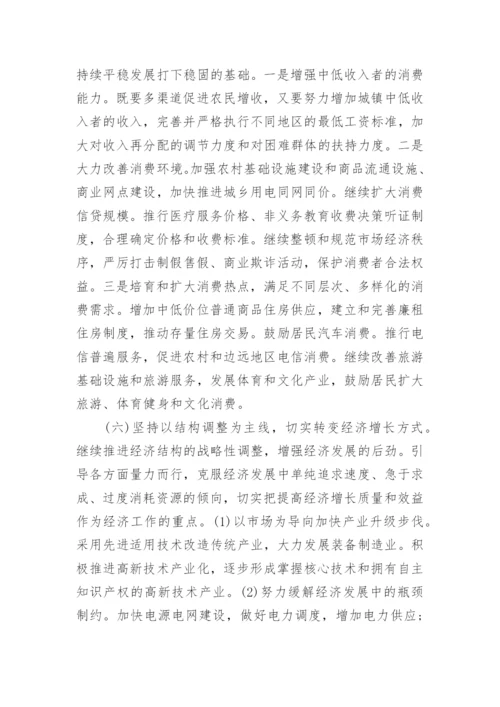 持续平稳发展打下稳固的基础。一是增强中低收入者的消费能力。既要多渠道促进农民增收，又要努力增加城镇中低收入者的收入，完善并严格执行不同地区的最低工资标准，加大对收入再分配的调节力度和对困难群体的扶持力度。二是大力改善消费环境。加强农村基础设施建设和商品流通设施、商业网点建设，加快推进城乡用电同网同价。继续扩大消费信贷规模。推行医疗服务价格、非义务教育收费决策听证制度，合理确定价格和收费标准。继续整顿和规范市场经济秩序，严厉打击制假售假、商业欺诈活动，保护消费者合法权益。三是培育和扩大消费热点，满足不同层次、多样化的消费需求。增加中低价位普通商品住房供应，建立和完善廉租住房制度，推动存量住房交易。鼓励居民汽车消费。推行电信普遍服务，促进农村和边远地区电信消费。继续改善旅游基础设施和旅游服务，发展体育和文化产业，鼓励居民扩大旅游、体育健身和文化消费。

（六）坚持以结构调整为主线，切实转变经济增长方式。继续推进经济结构的战略性调整，增强经济发展的后劲。引导各方面量力而行，克服经济发展中单纯追求速度、急于求成、过度消耗资源的倾向，切实把提高经济增长质量和效益作为经济工作的重点。(1)以市场为导向加快产业升级步伐。采用先进适用技术改造传统产业，大力发展装备制造业。积极推进高新技术产业化，逐步形成掌握核心技术和拥有自主知识产权的高新技术产业。(2)努力缓解经济发展中的瓶颈制约。加快电源电网建设，做好电力调度，增加电力供应；